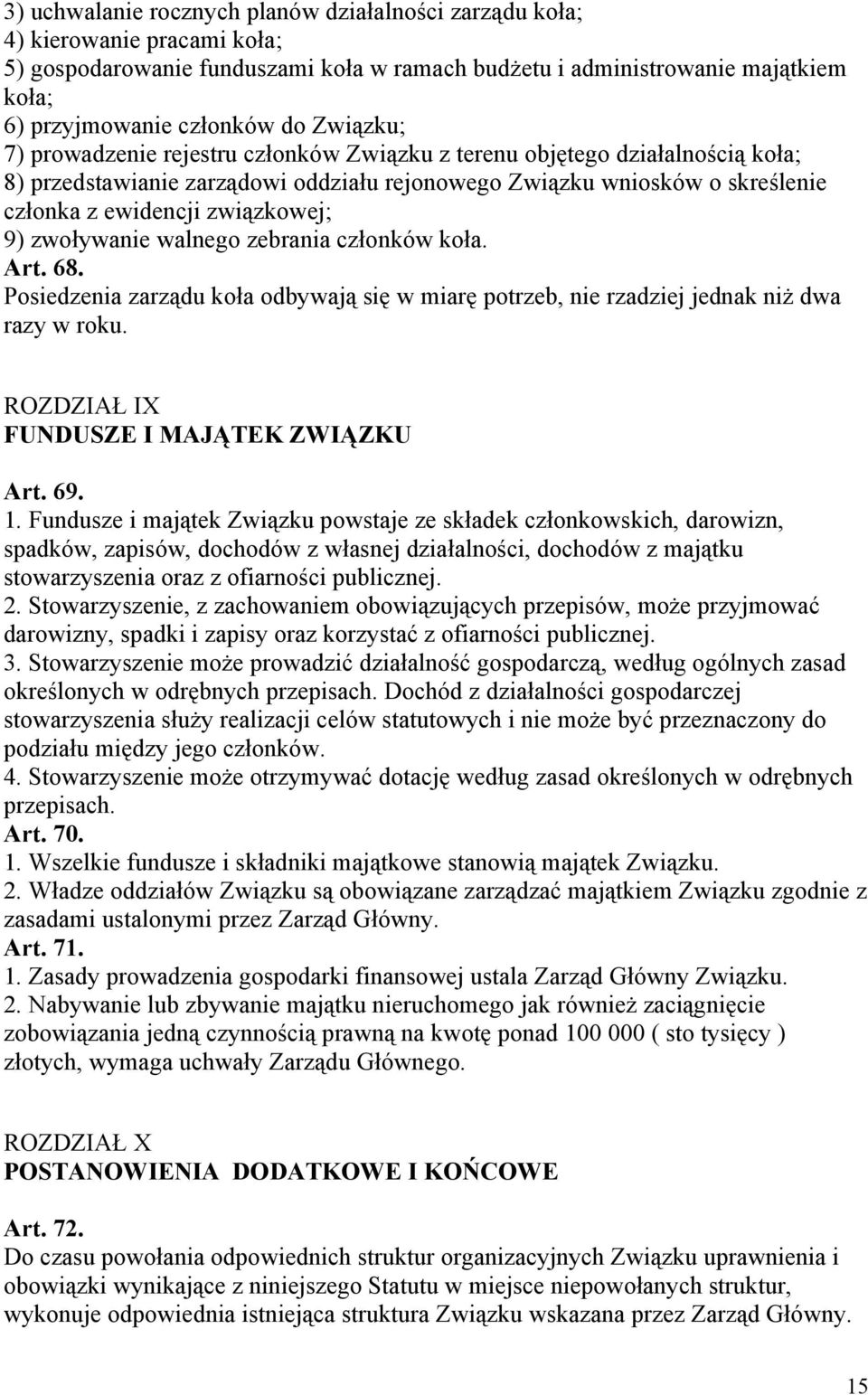 3) uchwalanie rocznych planów działalności zarządu koła;
4) kierowanie pracami koła;
5) gospodarowanie funduszami koła w ramach budżetu i administrowanie majątkiem koła;
6) przyjmowanie członków do Związku;
7) prowadzenie rejestru członków Związku z terenu objętego działalnością koła;
8) przedstawianie zarządowi oddziału rejonowego Związku wniosków o skreślenie członka z ewidencji związkowej;
9) zwoływanie walnego zebrania członków koła.
Art. 68.
Posiedzenia zarządu koła odbywają się w miarę potrzeb, nie rzadziej jednak niż dwa razy w roku.

ROZDZIAŁ IX
FUNDUSZE I MAJĄTEK ZWIĄZKU

Art. 69.
1. Fundusze i majątek Związku powstaje ze składek członkowskich, darowizn, spadków, zapisów, dochodów z własnej działalności, dochodów z majątku stowarzyszenia oraz z ofiarności publicznej.
2. Stowarzyszenie, z zachowaniem obowiązujących przepisów, może przyjmować darowizny, spadki i zapisy oraz korzystać z ofiarności publicznej.
3. Stowarzyszenie może prowadzić działalność gospodarczą, według ogólnych zasad określonych w odrębnych przepisach. Dochód z działalności gospodarczej stowarzyszenia służy realizacji celów statutowych i nie może być przeznaczony do podziału między jego członków.
4. Stowarzyszenie może otrzymywać dotację według zasad określonych w odrębnych przepisach.
Art. 70.
1. Wszelkie fundusze i składniki majątkowe stanowią majątek Związku.
2. Władze oddziałów Związku są obowiązane zarządzać majątkiem Związku zgodnie z zasadami ustalonymi przez Zarząd Główny.
Art. 71.
1. Zasady prowadzenia gospodarki finansowej ustala Zarząd Główny Związku.
2. Nabywanie lub zbywanie majątku nieruchomego jak również zaciągnięcie zobowiązania jedną czynnością prawną na kwotę ponad 100 000 ( sto tysięcy ) złotych, wymaga uchwały Zarządu Głównego.

ROZDZIAŁ X
POSTANOWIENIA DODATKOWE I KOŃCOWE

Art. 72.
Do czasu powołania odpowiednich struktur organizacyjnych Związku uprawnienia i obowiązki wynikające z niniejszego Statutu w miejsce niepowołanych struktur, wykonuje odpowiednia istniejąca struktura Związku wskazana przez Zarząd Główny.

15